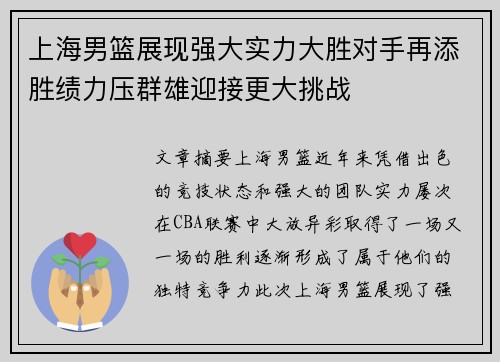 上海男篮展现强大实力大胜对手再添胜绩力压群雄迎接更大挑战

文章摘要上海男篮近年来凭借出色的竞技状态和强大的团队实力屡次在CBA联赛中大放异彩取得了一场又一场的胜利逐渐形成了属于他们的独特竞争力此次上海男篮展现了强